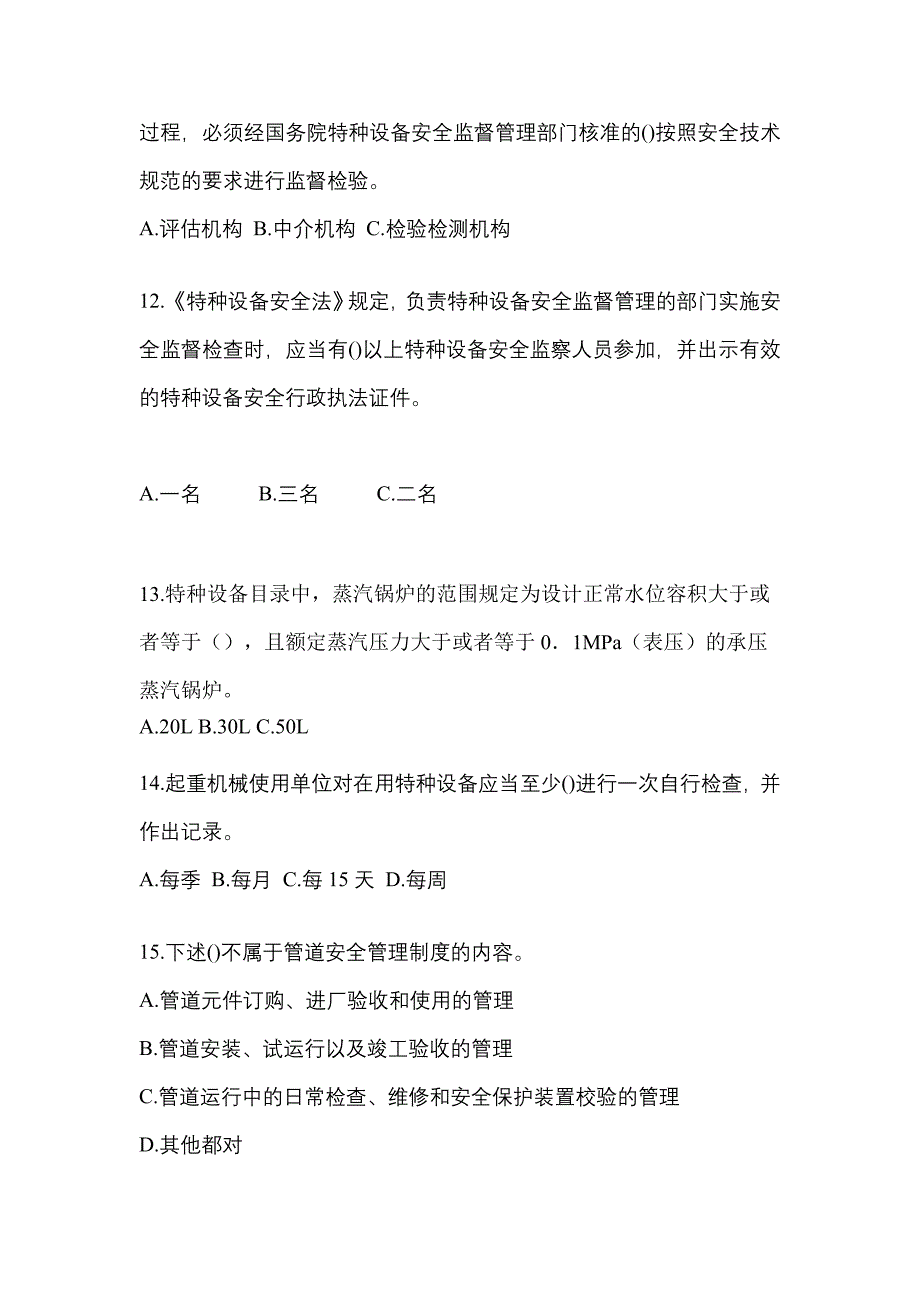 过程，必须经国务院特种设备安全监督管理部门核准的()按照安全技术规范的要求进行监督检验。

A.评估机构 B.中介机构 C.检验检测机构

12.《特种设备安全法》规定，负责特种设备安全监督管理的部门实施安全监督检查时，应当有()以上特种设备安全监察人员参加，并出示有效的特种设备安全行政执法证件。

A.一名　　B.三名　　C.二名

13.特种设备目录中，蒸汽锅炉的范围规定为设计正常水位容积大于或者等于（），且额定蒸汽压力大于或者等于 0．1MPa（表压）的承压蒸汽锅炉。

A.20L B.30L C.50L

14.起重机械使用单位对在用特种设备应当至少()进行一次自行检查，并作出记录。

A.每季 B.每月 C.每 15 天 D.每周

15.下述()不属于管道安全管理制度的内容。

A.管道元件订购、进厂验收和使用的管理

B.管道安装、试运行以及竣工验收的管理

C.管道运行中的日常检查、维修和安全保护装置校验的管理

D.其他都对